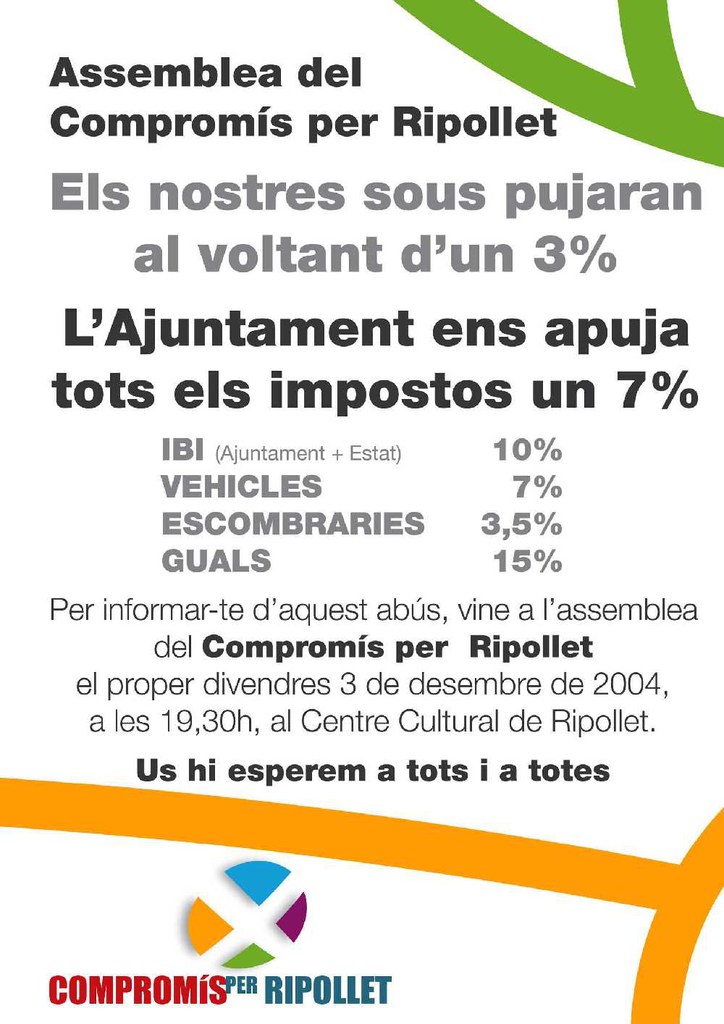 Assemblea del Compromís per Ripollet

Els nostres sous pujaran al voltant d'un 3%

L'Ajuntament ens apuja tots els impostos un 7%

| | |
|---|---|
| IBI (Ajuntament + Estat) | 10% |
| VEHICLES | 7% |
| ESCOMBRARIES | 3,5% |
| GUALS | 15% |

Per informar-te d'aquest abús, vine a l'assemblea del Compromís per Ripollet el proper divendres 3 de desembre de 2004, a les 19,30h, al Centre Cultural de Ripollet.

Us hi esperem a tots i a totes

COMPROMÍS PER RIPOLLET